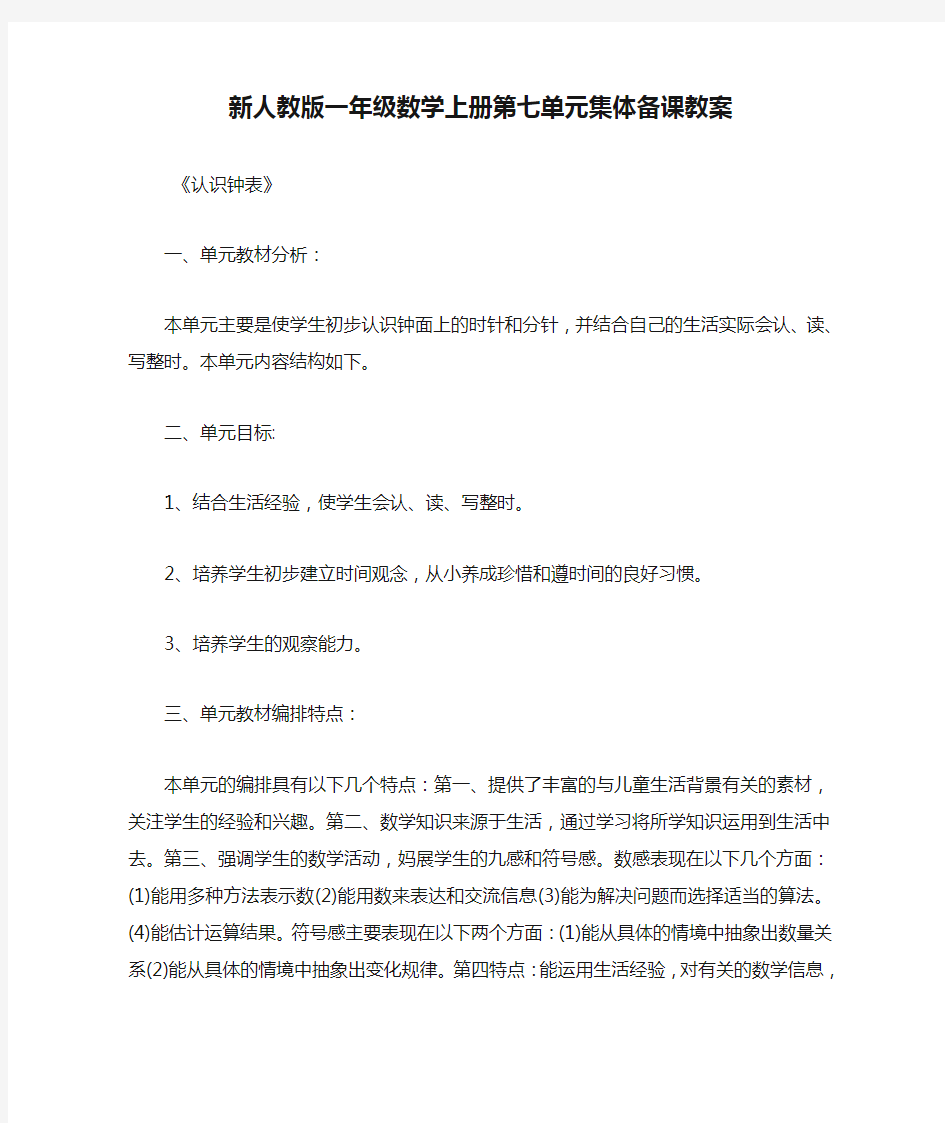 新人教版一年级数学上册第七单元集体备课教案

《认识钟表》

一、单元教材分析：

本单元主要是使学生初步认识钟面上的时针和分针，并结合自己的生活实际会认、读、写整时。本单元内容结构如下。

二、单元目标:

1、结合生活经验，使学生会认、读、写整时。

2、培养学生初步建立时间观念，从小养成珍惜和遵时间的良好习惯。

3、培养学生的观察能力。

三、单元教材编排特点：

本单元的编排具有以下几个特点：第一、提供了丰富的与儿童生活背景有关的素材，关注学生的经验和兴趣。第二、数学知识来源于生活，通过学习将所学知识运用到生活中去。第三、强调学生的数学活动，妈展学生的九感和符号感。数感表现在以下几个方面：(1)能用多种方法表示数(2)能用数来表达和交流信息(3)能为解决问题而选择适当的算法。(4)能估计运算结果。符号感主要表现在以下两个方面：(1)能从具体的情境中抽象出数量关系(2)能从具体的情境中抽象出变化规律。第四特点：能运用生活经验，对有关的数学信息，